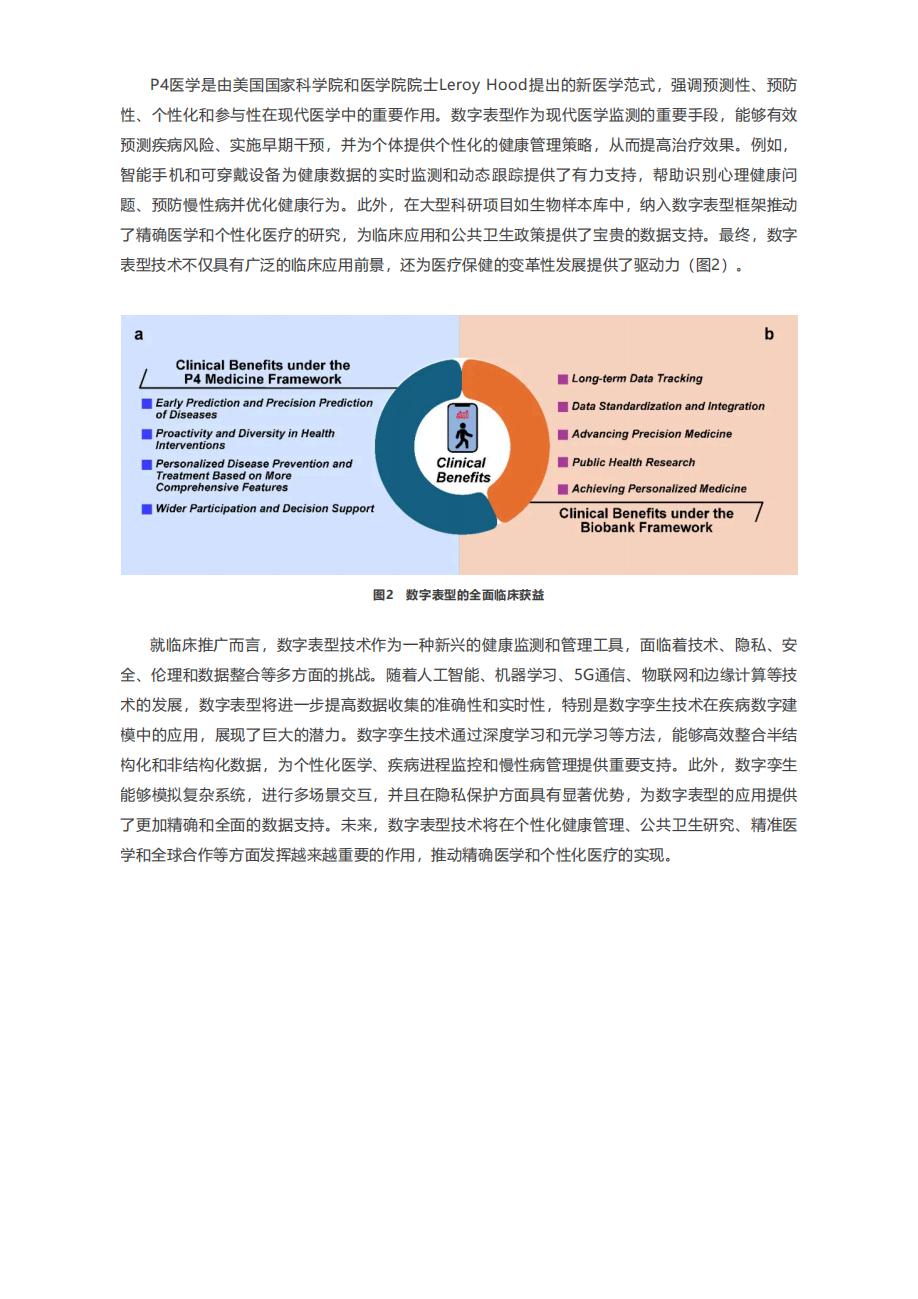 P4医学是由美国国家科学院和医学院院士Leroy Hood提出的新医学范式，强调预测性、预防性、个性化和参与性在现代医学中的重要作用。数字表型作为现代医学监测的重要手段，能够有效预测疾病风险、实施早期干预，并为个体提供个性化的健康管理策略，从而提高治疗效果。例如，智能手机和可穿戴设备为健康数据的实时监测和动态跟踪提供了有力支持，帮助识别心理健康问题、预防慢性病并优化健康行为。此外，在大型科研项目如生物样本库中，纳入数字表型框架推动了精确医学和个性化医疗的研究，为临床应用和公共卫生政策提供了宝贵的数据支持。最终，数字表型技术不仅具有广泛的临床应用前景，还为医疗保健的变革性发展提供了驱动力（图2）。

a

Clinical Benefits under the P4 Medicine Framework

Early Prediction and Precision Prediction of Diseases

Proactivity and Diversity in Health Interventions

Personalized Disease Prevention and Treatment Based on More Comprehensive Features

Wider Participation and Decision Support

Clinical Benefits

b

Long-term Data Tracking

Data Standardization and Integration

Advancing Precision Medicine

Public Health Research

Achieving Personalized Medicine

Clinical Benefits under the Biobank Framework

图2 数字表型的全面临床获益

就临床推广而言，数字表型技术作为一种新兴的健康监测和管理工具，面临着技术、隐私、安全、伦理和数据整合等多方面的挑战。随着人工智能、机器学习、5G通信、物联网和边缘计算等技术的发展，数字表型将进一步提高数据收集的准确性和实时性，特别是数字孪生技术在疾病数字建模中的应用，展现了巨大的潜力。数字孪生技术通过深度学习和元学习等方法，能够高效整合半结构化和非结构化数据，为个性化医学、疾病进程监控和慢性病管理提供重要支持。此外，数字孪生能够模拟复杂系统，进行多场景交互，并且在隐私保护方面具有显著优势，为数字表型的应用提供了更加精确和全面的数据支持。未来，数字表型技术将在个性化健康管理、公共卫生研究、精准医学和全球合作等方面发挥越来越重要的作用，推动精确医学和个性化医疗的实现。